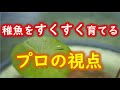 稚魚をすくすく育てる

プロの視点